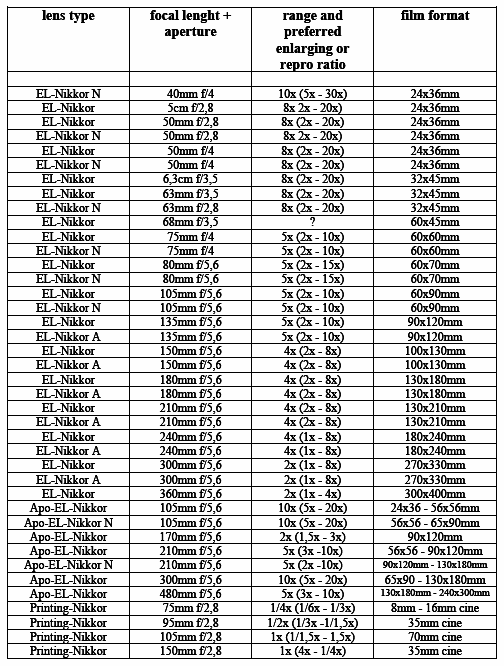 | lens type | focal lenght + aperture | range and preferred enlarging or repro ratio | film format |
|---|---|---|---|
| | | | |
| EL-Nikkor N | 40mm f/4 | 10x (5x - 30x) | 24x36mm |
| EL-Nikkor | 5cm f/2,8 | 8x 2x - 20x) | 24x36mm |
| EL-Nikkor | 50mm f/2,8 | 8x (2x - 20x) | 24x36mm |
| EL-Nikkor N | 50mm f/2,8 | 8x 2x - 20x) | 24x36mm |
| EL-Nikkor | 50mm f/4 | 8x (2x - 20x) | 24x36mm |
| EL-Nikkor N | 50mm f/4 | 8x (2x - 20x) | 24x36mm |
| EL-Nikkor | 6,3cm f/3,5 | 8x (2x - 20x) | 32x45mm |
| EL-Nikkor | 63mm f/3,5 | 8x (2x - 20x) | 32x45mm |
| EL-Nikkor N | 63mm f/2,8 | 8x (2x - 20x) | 32x45mm |
| EL-Nikkor | 68mm f/3,5 | ? | 60x45mm |
| EL-Nikkor | 75mm f/4 | 5x (2x - 10x) | 60x60mm |
| EL-Nikkor N | 75mm f/4 | 5x (2x - 10x) | 60x60mm |
| EL-Nikkor | 80mm f/5,6 | 5x (2x - 15x) | 60x70mm |
| EL-Nikkor N | 80mm f/5,6 | 5x (2x - 15x) | 60x70mm |
| EL-Nikkor | 105mm f/5,6 | 5x (2x - 10x) | 60x90mm |
| EL-Nikkor N | 105mm f/5,6 | 5x (2x - 10x) | 60x90mm |
| EL-Nikkor | 135mm f/5,6 | 5x (2x - 10x) | 90x120mm |
| EL-Nikkor A | 135mm f/5,6 | 5x (2x - 10x) | 90x120mm |
| EL-Nikkor | 150mm f/5,6 | 4x (2x - 8x) | 100x130mm |
| EL-Nikkor A | 150mm f/5,6 | 4x (2x - 8x) | 100x130mm |
| EL-Nikkor | 180mm f/5,6 | 4x (2x - 8x) | 130x180mm |
| EL-Nikkor A | 180mm f/5,6 | 4x (2x - 8x) | 130x180mm |
| EL-Nikkor | 210mm f/5,6 | 4x (2x - 8x) | 130x210mm |
| EL-Nikkor A | 210mm f/5,6 | 4x (2x - 8x) | 130x210mm |
| EL-Nikkor | 240mm f/5,6 | 4x (1x - 8x) | 180x240mm |
| EL-Nikkor A | 240mm f/5,6 | 4x (1x - 8x) | 180x240mm |
| EL-Nikkor | 300mm f/5,6 | 2x (1x - 8x) | 270x330mm |
| EL-Nikkor A | 300mm f/5,6 | 2x (1x - 8x) | 270x330mm |
| EL-Nikkor | 360mm f/5,6 | 2x (1x - 4x) | 300x400mm |
| Apo-EL-Nikkor | 105mm f/5,6 | 10x (5x - 20x) | 24x36 - 56x56mm |
| Apo-EL-Nikkor N | 105mm f/5,6 | 10x (5x - 20x) | 56x56 - 65x90mm |
| Apo-EL-Nikkor | 170mm f/5,6 | 2x (1,5x - 3x) | 90x120mm |
| Apo-EL-Nikkor | 210mm f/5,6 | 5x (3x -10x) | 56x56 - 90x120mm |
| Apo-EL-Nikkor N | 210mm f/5,6 | 5x (2x -10x) | 90x120mm - 130x180mm |
| Apo-EL-Nikkor | 300mm f/5,6 | 10x (5x - 20x) | 65x90 - 130x180mm |
| Apo-EL-Nikkor | 480mm f/5,6 | 5x (3x - 10x) | 130x180mm - 240x300mm |
| Printing-Nikkor | 75mm f/2,8 | 1/4x (1/6x - 1/3x) | 8mm - 16mm cine |
| Printing-Nikkor | 95mm f/2,8 | 1/2x (1/3x -1/1,5x) | 35mm cine |
| Printing-Nikkor | 105mm f/2,8 | 1x (1/1,5x - 1,5x) | 70mm cine |
| Printing-Nikkor | 150mm f/2,8 | 1x (4x - 1/4x) | 35mm cine |